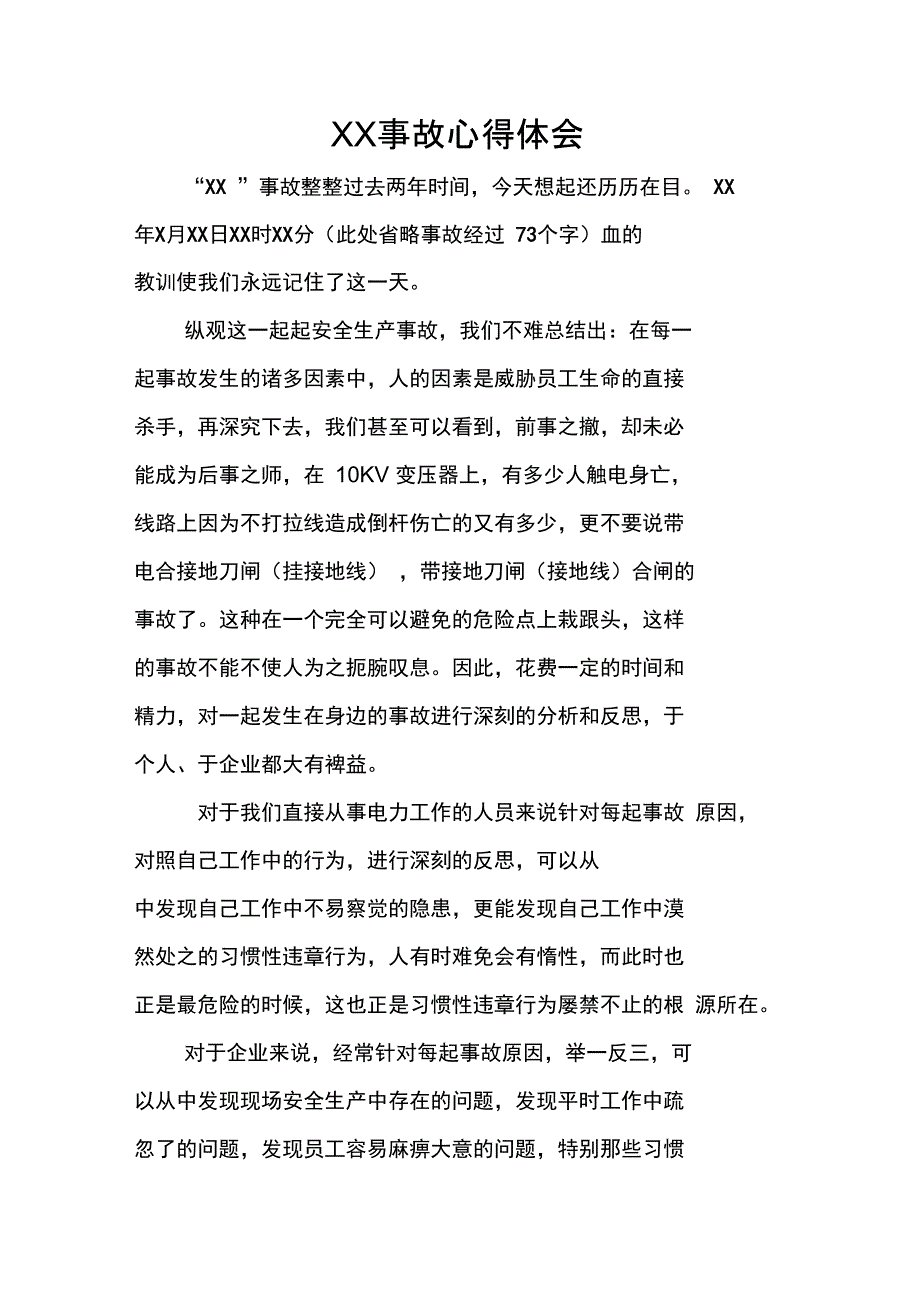 XX事故心得体会

“XX ”事故整整过去两年时间，今天想起还历历在目。 XX年X月XX日XX时XX分（此处省略事故经过 73个字）血的教训使我们永远记住了这一天。

纵观这一起起安全生产事故，我们不难总结出：在每一起事故发生的诸多因素中，人的因素是威胁员工生命的直接杀手，再深究下去，我们甚至可以看到，前事之撤，却未必能成为后事之师，在 10KV 变压器上，有多少人触电身亡，线路上因为不打拉线造成倒杆伤亡的又有多少，更不要说带电合接地刀闸（挂接地线） ，带接地刀闸（接地线）合闸的事故了。这种在一个完全可以避免的危险点上栽跟头，这样的事故不能不使人为之扼腕叹息。因此，花费一定的时间和精力，对一起发生在身边的事故进行深刻的分析和反思，于个人、于企业都大有裨益。

对于我们直接从事电力工作的人员来说针对每起事故 原因，对照自己工作中的行为，进行深刻的反思，可以从中发现自己工作中不易察觉的隐患，更能发现自己工作中漠然处之的习惯性违章行为，人有时难免会有惰性，而此时也正是最危险的时候，这也正是习惯性违章行为屡禁不止的根 源所在。

对于企业来说，经常针对每起事故原因，举一反三，可以从中发现现场安全生产中存在的问题，发现平时工作中疏忽了的问题，发现员工容易麻痹大意的问题，特别那些习惯